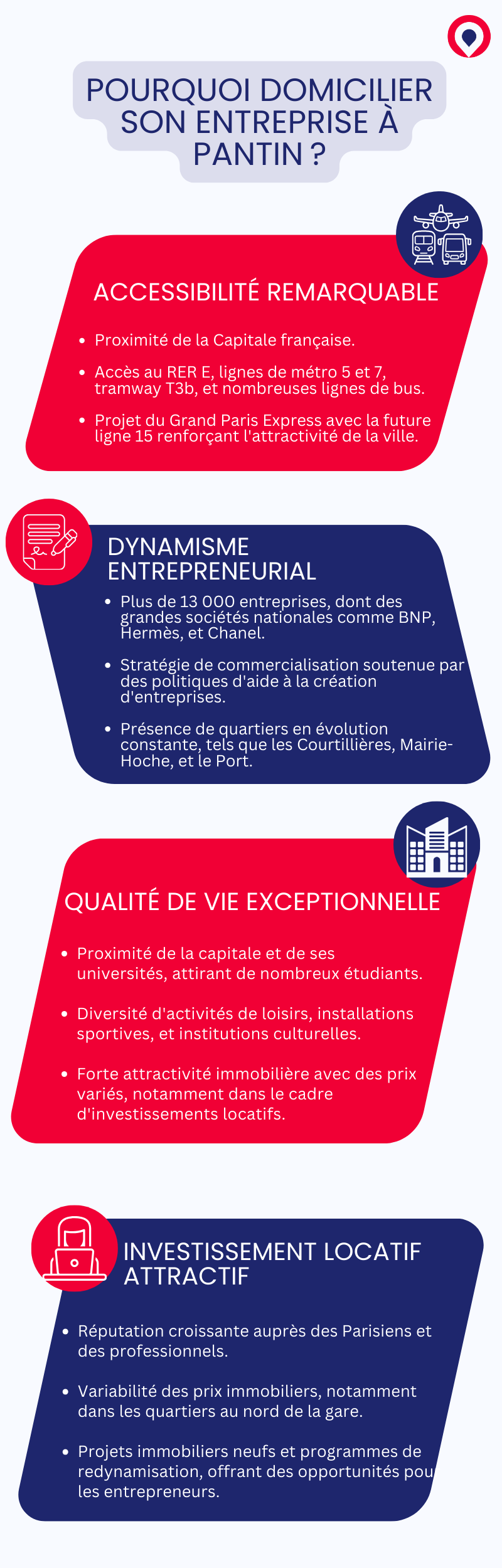 POURQUOI DOMICILIER SON ENTREPRISE À PANTIN ?

ACCESSIBILITÉ REMARQUABLE

- Proximité de la Capitale française.
- Accès au RER E, lignes de métro 5 et 7, tramway T3b, et nombreuses lignes de bus.
- Projet du Grand Paris Express avec la future ligne 15 renforçant l'attractivité de la ville.

DYNAMISME ENTREPRENEURIAL

- Plus de 13 000 entreprises, dont des grandes sociétés nationales comme BNP, Hermès, et Chanel.
- Stratégie de commercialisation soutenue par des politiques d'aide à la création d'entreprises.
- Présence de quartiers en évolution constante, tels que les Courtillières, Mairie-Hoche, et le Port.

QUALITÉ DE VIE EXCEPTIONNELLE

- Proximité de la capitale et de ses universités, attirant de nombreux étudiants.
- Diversité d'activités de loisirs, installations sportives, et institutions culturelles.
- Forte attractivité immobilière avec des prix variés, notamment dans le cadre d'investissements locatifs.

INVESTISSEMENT LOCATIF ATTRACTIF

- Réputation croissante auprès des Parisiens et des professionnels.
- Variabilité des prix immobiliers, notamment dans les quartiers au nord de la gare.
- Projets immobiliers neufs et programmes de redynamisation, offrant des opportunités pou les entrepreneurs.